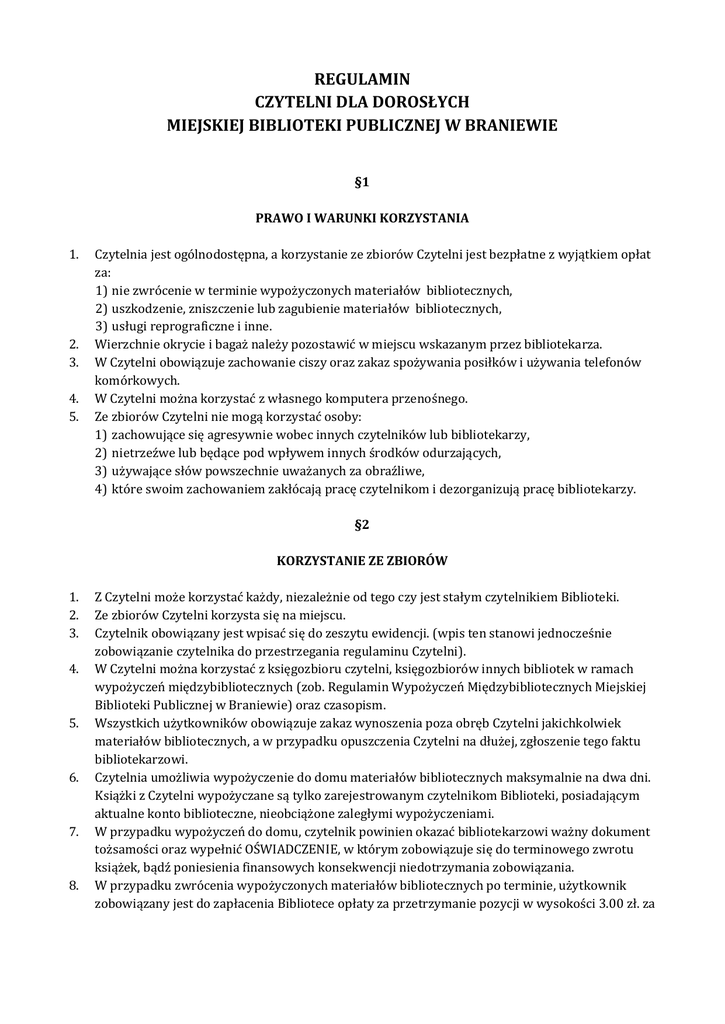 REGULAMIN
CZYTELNI DLA DOROSŁYCH
MIEJSKIEJ BIBLIOTEKI PUBLICZNEJ W BRANIEWIE

§1

PRAWO I WARUNKI KORZYSTANIA

1. Czytelnia jest ogólnodostępna, a korzystanie ze zbiorów Czytelni jest bezpłatne z wyjątkiem opłat za:
1) nie zwrócenie w terminie wypożyczonych materiałów bibliotecznych,
2) uszkodzenie, zniszczenie lub zagubienie materiałów bibliotecznych,
3) usługi reprograficzne i inne.
2. Wierzchnie okrycie i bagaż należy pozostawić w miejscu wskazanym przez bibliotekarza.
3. W Czytelni obowiązuje zachowanie ciszy oraz zakaz spożywania posiłków i używania telefonów komórkowych.
4. W Czytelni można korzystać z własnego komputera przenośnego.
5. Ze zbiorów Czytelni nie mogą korzystać osoby:
1) zachowujące się agresywnie wobec innych czytelników lub bibliotekarzy,
2) nietrzeźwe lub będące pod wpływem innych środków odurzających,
3) używające słów powszechnie uważanych za obraźliwe,
4) które swoim zachowaniem zakłócają pracę czytelnikom i dezorganizują pracę bibliotekarzy.

§2

KORZYSTANIE ZE ZBIORÓW

1. Z Czytelni może korzystać każdy, niezależnie od tego czy jest stałym czytelnikiem Biblioteki.
2. Ze zbiorów Czytelni korzysta się na miejscu.
3. Czytelnik obowiązany jest wpisać się do zeszytu ewidencji. (wpis ten stanowi jednocześnie zobowiązanie czytelnika do przestrzegania regulaminu Czytelni).
4. W Czytelni można korzystać z księgozbioru czytelni, księgozbiorów innych bibliotek w ramach wypożyczeń międzybibliotecznych (zob. Regulamin Wypożyczeń Międzybibliotecznych Miejskiej Biblioteki Publicznej w Braniewie) oraz czasopism.
5. Wszystkich użytkowników obowiązuje zakaz wynoszenia poza obręb Czytelni jakichkolwiek materiałów bibliotecznych, a w przypadku opuszczenia Czytelni na dłużej, zgłoszenie tego faktu bibliotekarzowi.
6. Czytelnia umożliwia wypożyczenie do domu materiałów bibliotecznych maksymalnie na dwa dni. Książki z Czytelni wypożyczane są tylko zarejestrowanym czytelnikom Biblioteki, posiadającym aktualne konto biblioteczne, nieobciążone zaległymi wypożyczeniami.
7. W przypadku wypożyczeń do domu, czytelnik powinien okazać bibliotekarzowi ważny dokument tożsamości oraz wypełnić OŚWIADCZENIE, w którym zobowiązuje się do terminowego zwrotu książek, bądź poniesienia finansowych konsekwencji niedotrzymania zobowiązania.
8. W przypadku zwrócenia wypożyczonych materiałów bibliotecznych po terminie, użytkownik zobowiązany jest do zapłacenia Bibliotece opłaty za przetrzymanie pozycji w wysokości 3.00 zł. za